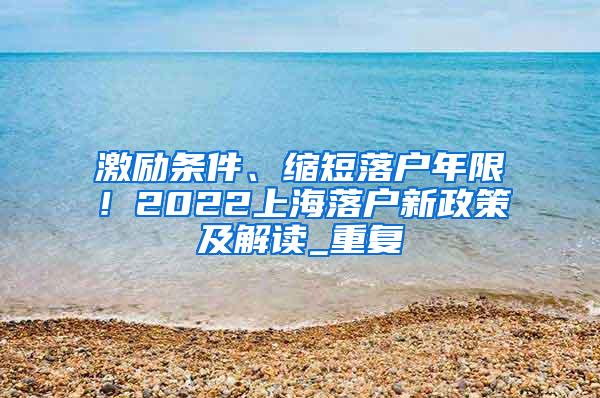 激励条件、缩短落户年限！2022上海落户新政策及解读_重复